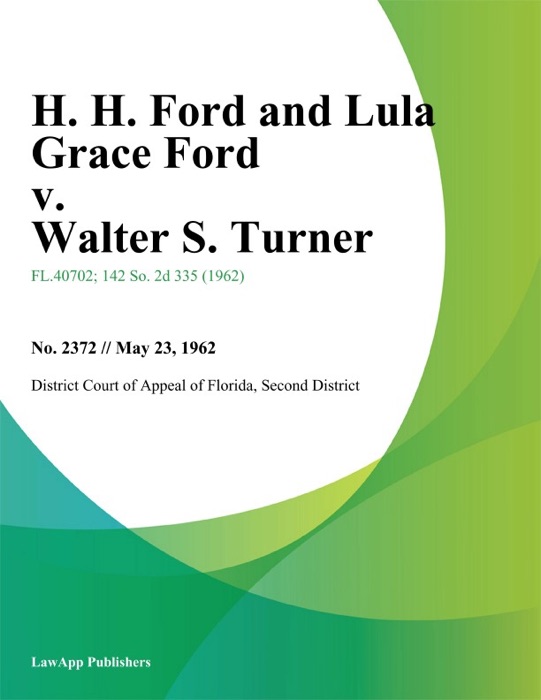 H. H. Ford and Lula Grace Ford v. Walter S. Turner

FL.40702; 142 So. 2d 335 (1962)

No. 2372 // May 23, 1962

District Court of Appeal of Florida, Second District

LawApp Publishers